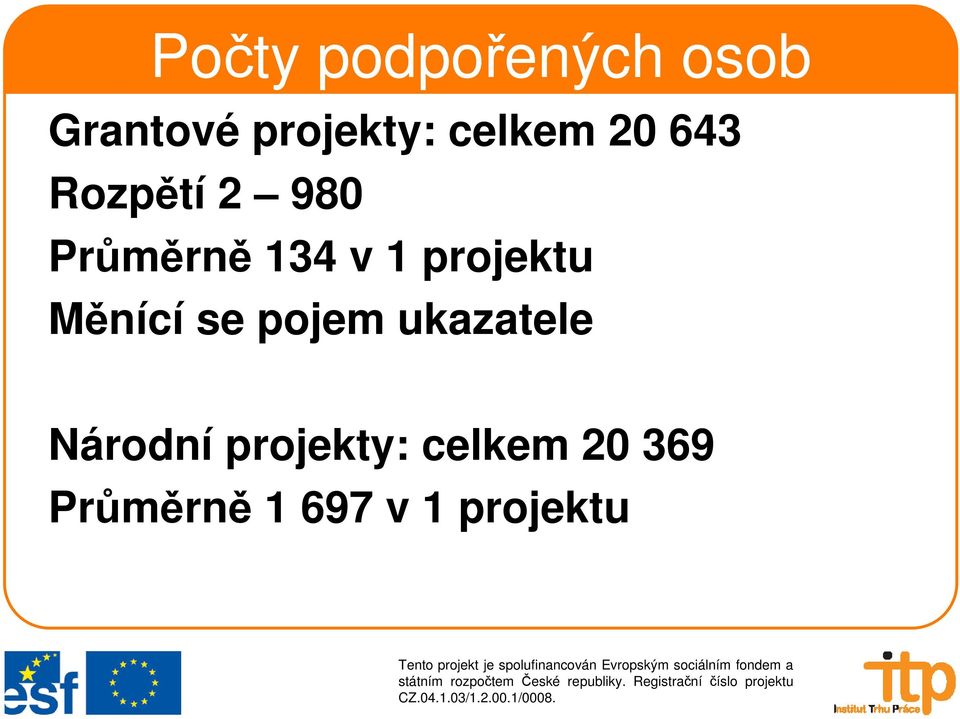 Počty podpořených osob

Grantové projekty: celkem 20 643
Rozpětí 2 – 980
Průměrně 134 v 1 projektu
Měnící se pojem ukazatele

Národní projekty: celkem 20 369
Průměrně 1 697 v 1 projektu

esf

Tento projekt je spolufinancován Evropským sociálním fondem a státním rozpočtem České republiky. Registrační číslo projektu CZ.04.1.03/1.2.00.1/0008.

itp
Institut Trhu Práce